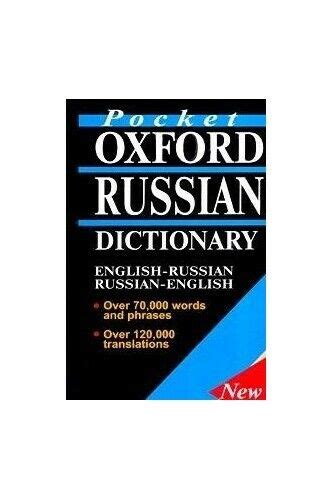 Pocket
OXFORD
RUSSIAN
DICTIONARY

ENGLISH-RUSSIAN
RUSSIAN-ENGLISH

• Over 70,000 words and phrases

• Over 120,000 translations

New